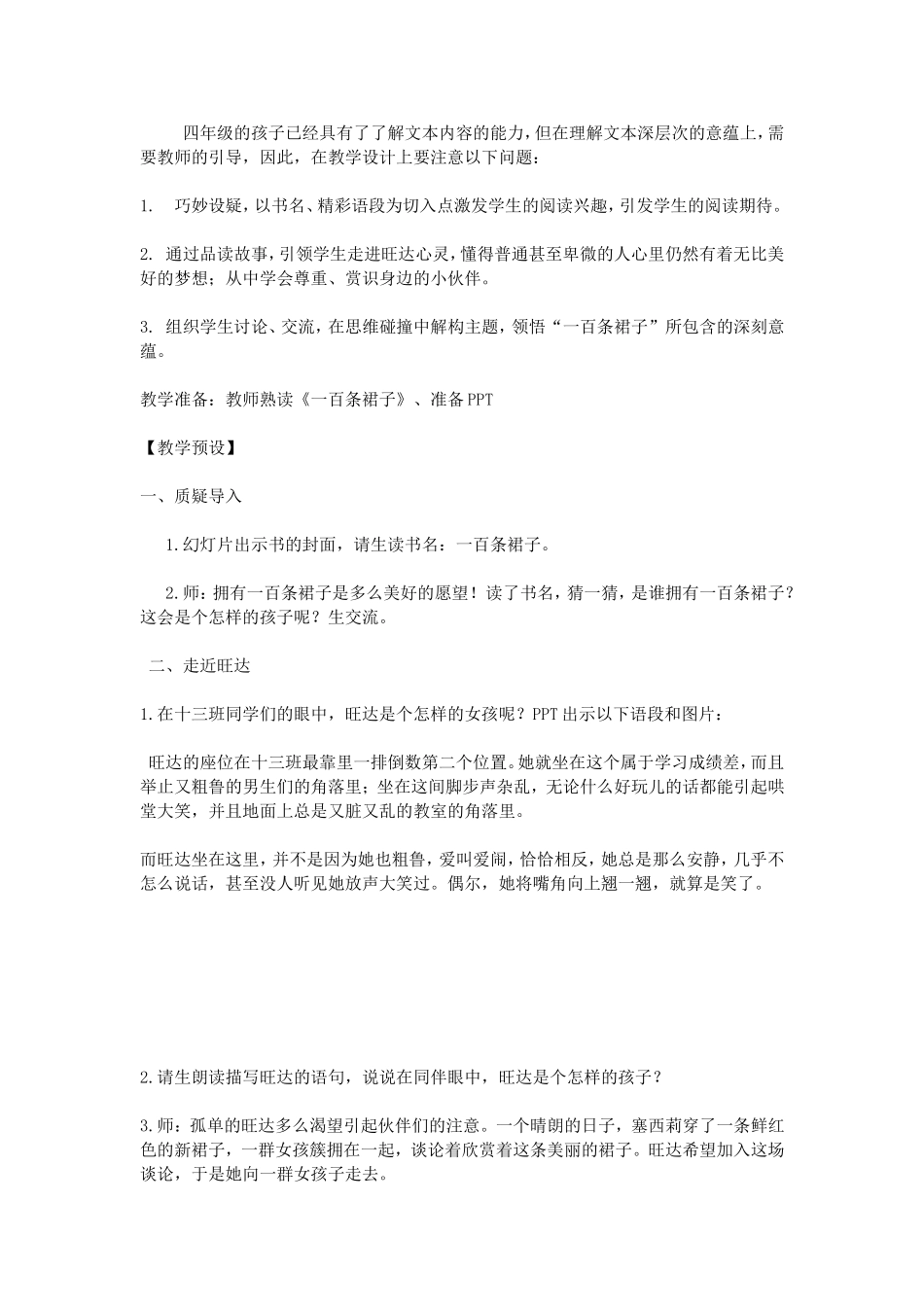 四年级的孩子已经具有了了解文本内容的能力，但在理解文本深层次的意蕴上，需要教师的引导，因此，在教学设计上要注意以下问题：

1. 巧妙设疑，以书名、精彩语段为切入点激发学生的阅读兴趣，引发学生的阅读期待。

2. 通过品读故事，引领学生走进旺达心灵，懂得普通甚至卑微的人心里仍然有着无比美好的梦想；从中学会尊重、赏识身边的小伙伴。

3. 组织学生讨论、交流，在思维碰撞中解构主题，领悟“一百条裙子”所包含的深刻意蕴。

教学准备：教师熟读《一百条裙子》、准备PPT

【教学预设】

一、质疑导入

1.幻灯片出示书的封面，请生读书名：一百条裙子。

2.师：拥有一百条裙子是多么美好的愿望！读了书名，猜一猜，是谁拥有一百条裙子？这会是个怎样的孩子呢？生交流。

二、走近旺达

1.在十三班同学们的眼中，旺达是个怎样的女孩呢？PPT出示以下语段和图片：

旺达的座位在十三班最靠里一排倒数第二个位置。她就坐在这个属于学习成绩差，而且举止又粗鲁的男生们的角落里；坐在这间脚步声杂乱，无论什么好玩儿的话都能引起哄堂大笑，并且地面上总是又脏又乱的教室的角落里。

而旺达坐在这里，并不是因为她也粗鲁，爱叫爱闹，恰恰相反，她总是那么安静，几乎不怎么说话，甚至没人听见她放声大笑过。偶尔，她将嘴角向上翘一翘，就算是笑了。

2.请生朗读描写旺达的语句，说说在同伴眼中，旺达是个怎样的孩子？

3.师：孤单的旺达多么渴望引起伙伴们的注意。一个晴朗的日子，塞西莉穿了一条鲜红色的新裙子，一群女孩簇拥在一起，谈论着欣赏着这条美丽的裙子。旺达希望加入这场谈论，于是她向一群女孩子走去。